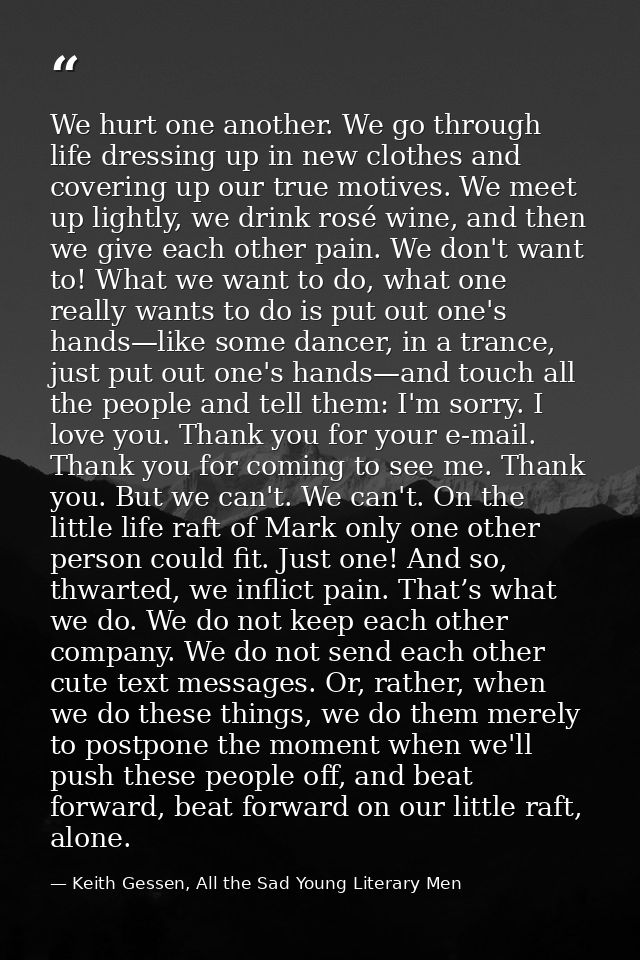 "

We hurt one another. We go through life dressing up in new clothes and covering up our true motives. We meet up lightly, we drink rosé wine, and then we give each other pain. We don't want to! What we want to do, what one really wants to do is put out one's hands—like some dancer, in a trance, just put out one's hands—and touch all the people and tell them: I'm sorry. I love you. Thank you for your e-mail. Thank you for coming to see me. Thank you. But we can't. We can't. On the little life raft of Mark only one other person could fit. Just one! And so, thwarted, we inflict pain. That's what we do. We do not keep each other company. We do not send each other cute text messages. Or, rather, when we do these things, we do them merely to postpone the moment when we'll push these people off, and beat forward, beat forward on our little raft, alone.

— Keith Gessen, All the Sad Young Literary Men